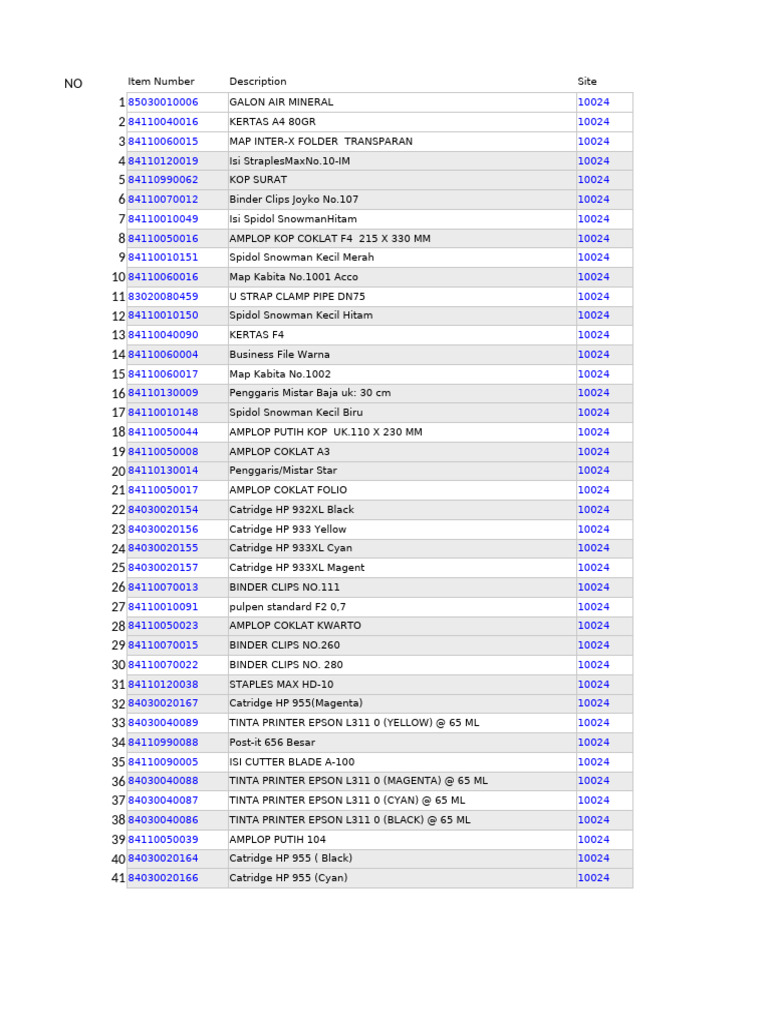 | NO | Item Number | Description | Site |
|---|---|---|---|
| 1 | 85030010006 | GALON AIR MINERAL | 10024 |
| 2 | 84110040016 | KERTAS A4 80GR | 10024 |
| 3 | 84110060015 | MAP INTER-X FOLDER TRANSPARAN | 10024 |
| 4 | 84110120019 | Isi StraplesMaxNo.10-IM | 10024 |
| 5 | 84110990062 | KOP SURAT | 10024 |
| 6 | 84110070012 | Binder Clips Joyko No.107 | 10024 |
| 7 | 84110010049 | Isi Spidol SnowmanHitam | 10024 |
| 8 | 84110050016 | AMPLOP KOP COKLAT F4 215 X 330 MM | 10024 |
| 9 | 84110010151 | Spidol Snowman Kecil Merah | 10024 |
| 10 | 84110060016 | Map Kabita No.1001 Acco | 10024 |
| 11 | 83020080459 | U STRAP CLAMP PIPE DN75 | 10024 |
| 12 | 84110010150 | Spidol Snowman Kecil Hitam | 10024 |
| 13 | 84110040090 | KERTAS F4 | 10024 |
| 14 | 84110060004 | Business File Warna | 10024 |
| 15 | 84110060017 | Map Kabita No.1002 | 10024 |
| 16 | 84110130009 | Penggaris Mistar Baja uk: 30 cm | 10024 |
| 17 | 84110010148 | Spidol Snowman Kecil Biru | 10024 |
| 18 | 84110050044 | AMPLOP PUTIH KOP UK.110 X 230 MM | 10024 |
| 19 | 84110050008 | AMPLOP COKLAT A3 | 10024 |
| 20 | 84110130014 | Penggaris/Mistar Star | 10024 |
| 21 | 84110050017 | AMPLOP COKLAT FOLIO | 10024 |
| 22 | 84030020154 | Catridge HP 932XL Black | 10024 |
| 23 | 84030020156 | Catridge HP 933 Yellow | 10024 |
| 24 | 84030020155 | Catridge HP 933XL Cyan | 10024 |
| 25 | 84030020157 | Catridge HP 933XL Magent | 10024 |
| 26 | 84110070013 | BINDER CLIPS NO.111 | 10024 |
| 27 | 84110010091 | pulpen standard F2 0,7 | 10024 |
| 28 | 84110050023 | AMPLOP COKLAT KWARTO | 10024 |
| 29 | 84110070015 | BINDER CLIPS NO.260 | 10024 |
| 30 | 84110070022 | BINDER CLIPS NO. 280 | 10024 |
| 31 | 84110120038 | STAPLES MAX HD-10 | 10024 |
| 32 | 84030020167 | Catridge HP 955(Magenta) | 10024 |
| 33 | 84030040089 | TINTA PRINTER EPSON L311 0 (YELLOW) @ 65 ML | 10024 |
| 34 | 84110990088 | Post-it 656 Besar | 10024 |
| 35 | 84110090005 | ISI CUTTER BLADE A-100 | 10024 |
| 36 | 84030040088 | TINTA PRINTER EPSON L311 0 (MAGENTA) @ 65 ML | 10024 |
| 37 | 84030040087 | TINTA PRINTER EPSON L311 0 (CYAN) @ 65 ML | 10024 |
| 38 | 84030040086 | TINTA PRINTER EPSON L311 0 (BLACK) @ 65 ML | 10024 |
| 39 | 84110050039 | AMPLOP PUTIH 104 | 10024 |
| 40 | 84030020164 | Catridge HP 955 ( Black) | 10024 |
| 41 | 84030020166 | Catridge HP 955 (Cyan) | 10024 |